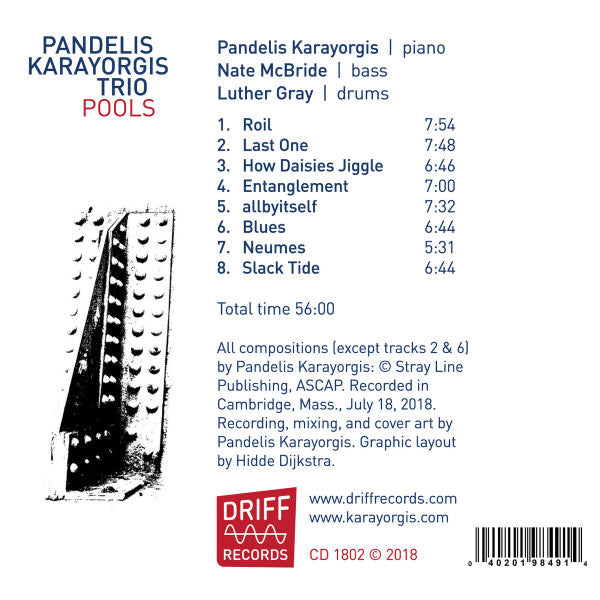 PANDELIS KARAYORGIS TRIO
POOLS

Pandelis Karayorgis | piano
Nate McBride | bass
Luther Gray | drums

1. Roil 7:54
2. Last One 7:48
3. How Daisies Jiggle 6:46
4. Entanglement 7:00
5. allbyitself 7:32
6. Blues 6:44
7. Neumes 5:31
8. Slack Tide 6:44

Total time 56:00

All compositions (except tracks 2 & 6) by Pandelis Karayorgis: © Stray Line Publishing, ASCAP. Recorded in Cambridge, Mass., July 18, 2018. Recording, mixing, and cover art by Pandelis Karayorgis. Graphic layout by Hidde Dijkstra.

DRIFF RECORDS

www.driffrecords.com
www.karayorgis.com

CD 1802 © 2018

0 40201 98491 4